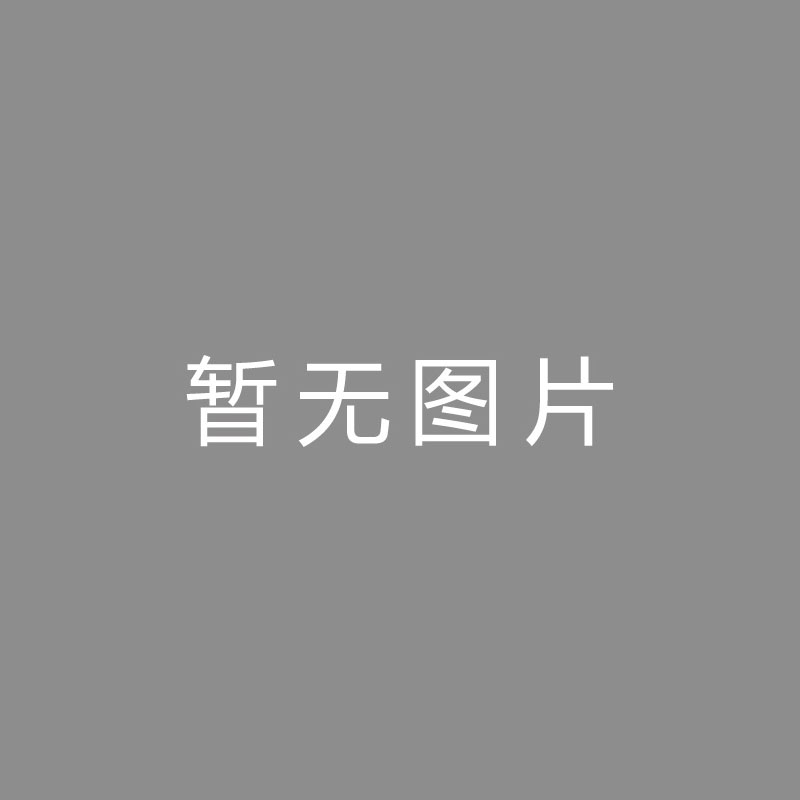 暂无图片